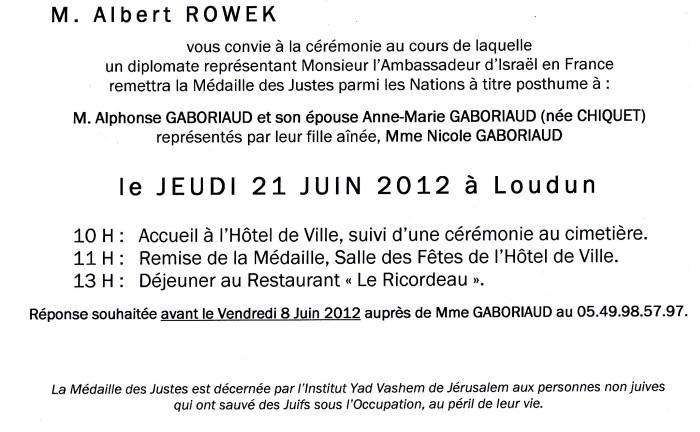 M. Albert ROWEK

vous convie à la cérémonie au cours de laquelle un diplomate représentant Monsieur l'Ambassadeur d'Israël en France remettra la Médaille des Justes parmi les Nations à titre posthume à :

M. Alphonse GABORIAUD et son épouse Anne-Marie GABORIAUD (née CHIQUET) représentés par leur fille aînée, Mme Nicole GABORIAUD

le JEUDI 21 JUIN 2012 à Loudun

10 H : Accueil à l'Hôtel de Ville, suivi d'une cérémonie au cimetière.
11 H : Remise de la Médaille, Salle des Fêtes de l'Hôtel de Ville.
13 H : Déjeuner au Restaurant « Le Ricordeau ».

Réponse souhaitée avant le Vendredi 8 Juin 2012 auprès de Mme GABORIAUD au 05.49.98.57.97.

La Médaille des Justes est décernée par l'Institut Yad Vashem de Jérusalem aux personnes non juives qui ont sauvé des Juifs sous l'Occupation, au péril de leur vie.